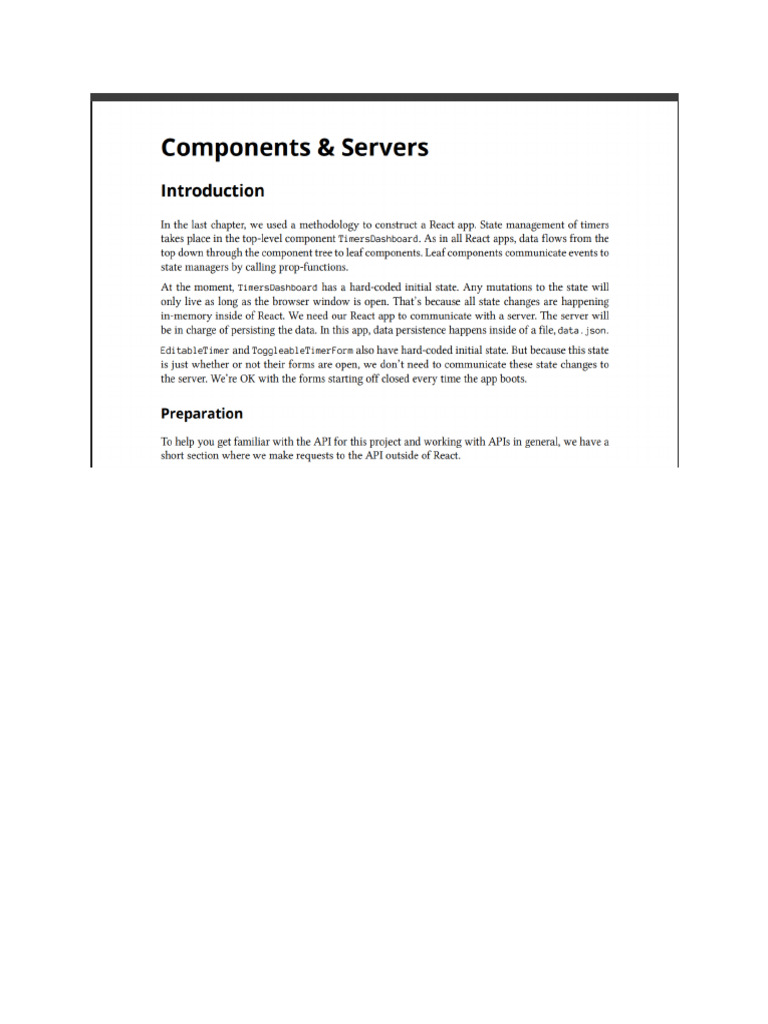 Components & Servers

Introduction

In the last chapter, we used a methodology to construct a React app. State management of timers takes place in the top-level component TimersDashboard. As in all React apps, data flows from the top down through the component tree to leaf components. Leaf components communicate events to state managers by calling prop-functions.

At the moment, TimersDashboard has a hard-coded initial state. Any mutations to the state will only live as long as the browser window is open. That's because all state changes are happening in-memory inside of React. We need our React app to communicate with a server. The server will be in charge of persisting the data. In this app, data persistence happens inside of a file, data.json.

EditableTimer and ToggleableTimerForm also have hard-coded initial state. But because this state is just whether or not their forms are open, we don't need to communicate these state changes to the server. We're OK with the forms starting off closed every time the app boots.

Preparation

To help you get familiar with the API for this project and working with APIs in general, we have a short section where we make requests to the API outside of React.